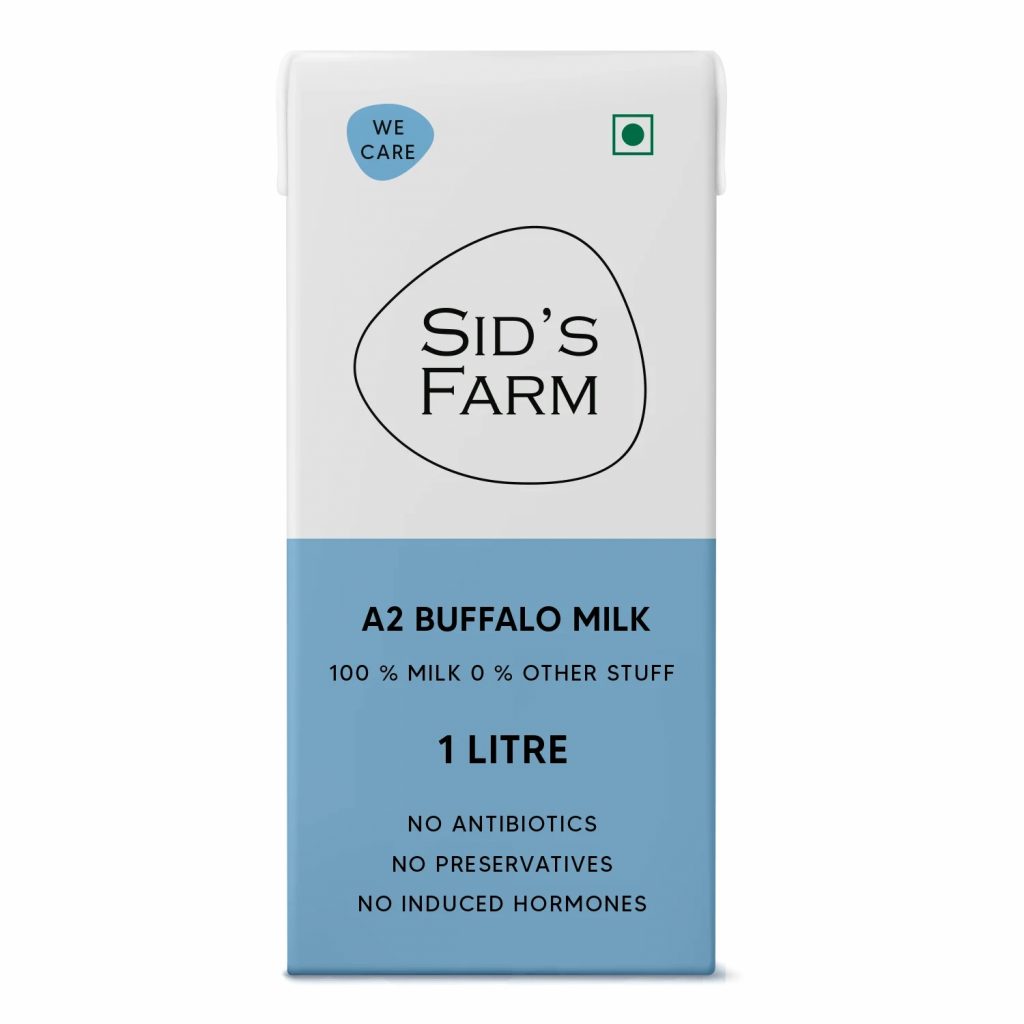 WE CARE

SID'S FARM

A2 BUFFALO MILK

100 % MILK 0 % OTHER STUFF

1 LITRE

NO ANTIBIOTICS

NO PRESERVATIVES

NO INDUCED HORMONES